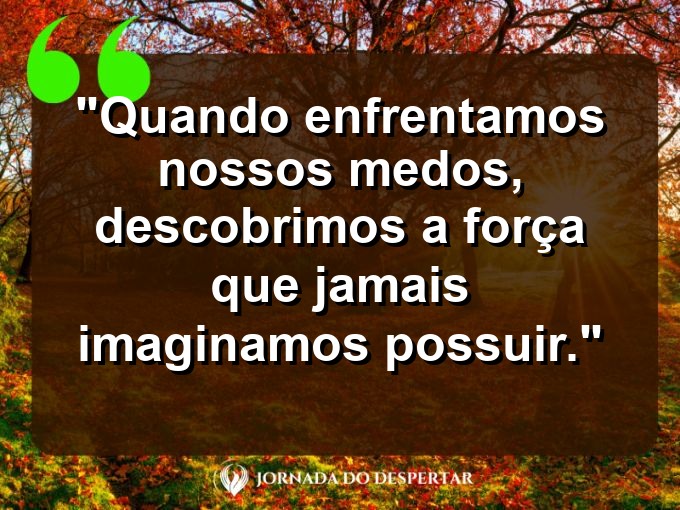 "Quando enfrentamos nossos medos, descobrimos a força que jamais imaginamos possuir."

JORNADA DO DESPERTAR